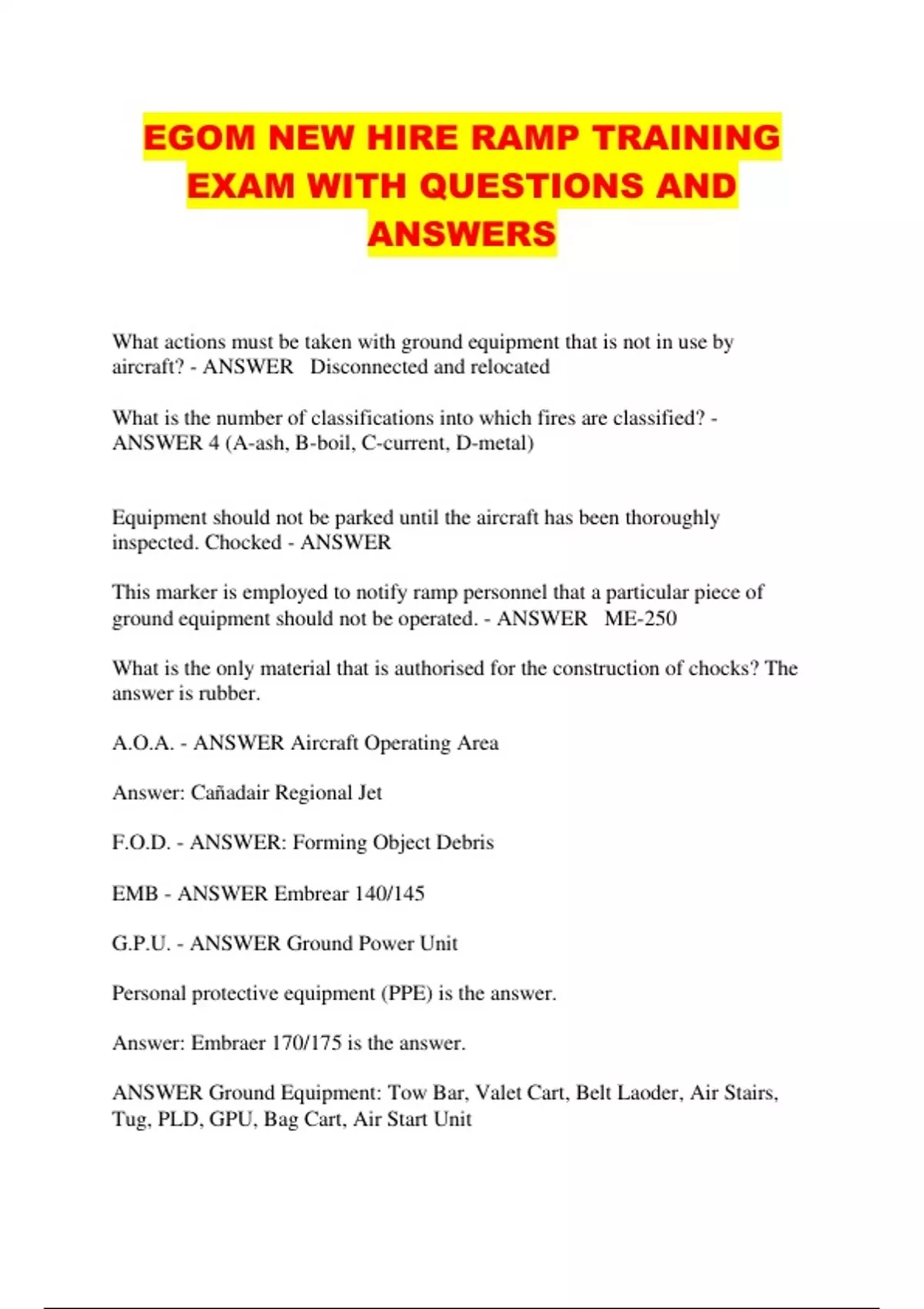 EGOM NEW HIRE RAMP TRAINING EXAM WITH QUESTIONS AND ANSWERS

What actions must be taken with ground equipment that is not in use by aircraft? - ANSWER   Disconnected and relocated

What is the number of classifications into which fires are classified? - ANSWER 4 (A-ash, B-boil, C-current, D-metal)

Equipment should not be parked until the aircraft has been thoroughly inspected. Chocked - ANSWER

This marker is employed to notify ramp personnel that a particular piece of ground equipment should not be operated. - ANSWER   ME-250

What is the only material that is authorised for the construction of chocks? The answer is rubber.

A.O.A. - ANSWER Aircraft Operating Area

Answer: Cañadair Regional Jet

F.O.D. - ANSWER: Forming Object Debris

EMB - ANSWER Embrear 140/145

G.P.U. - ANSWER Ground Power Unit

Personal protective equipment (PPE) is the answer.

Answer: Embraer 170/175 is the answer.

ANSWER Ground Equipment: Tow Bar, Valet Cart, Belt Laoder, Air Stairs, Tug, PLD, GPU, Bag Cart, Air Start Unit